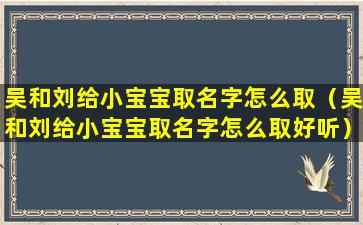 吴和刘给小宝宝取名字怎么取（吴和刘给小宝宝取名字怎么取好听）